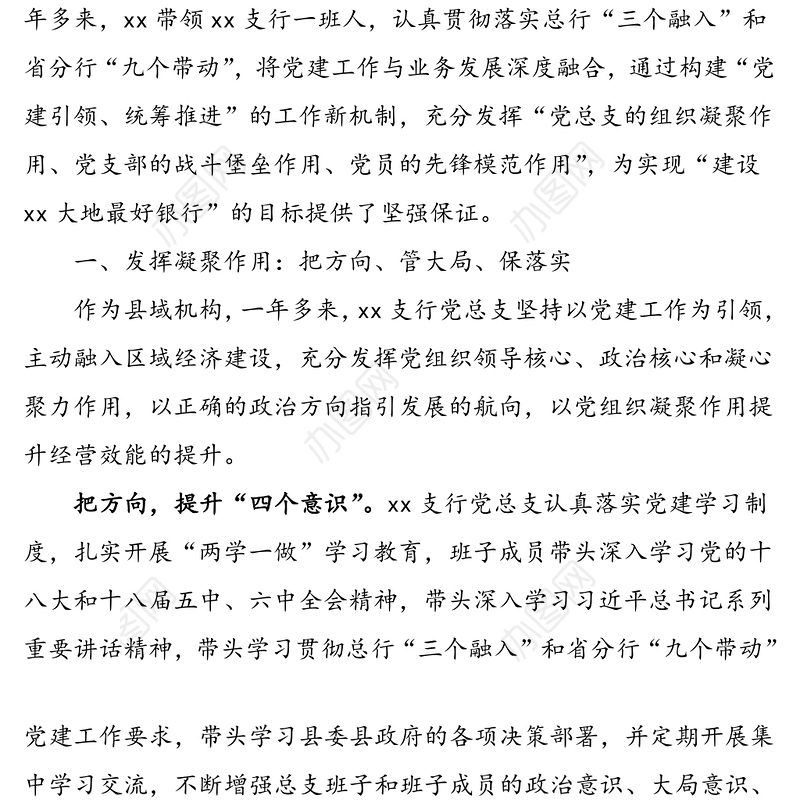 年多来，xx 带领 xx 支行一班人，认真贯彻落实总行“三个融入”和省分行“九个带动”，将党建工作与业务发展深度融合，通过构建“党建引领、统筹推进”的工作新机制，充分发挥“党总支的组织凝聚作用、党支部的战斗堡垒作用、党员的先锋模范作用”，为实现“建设 xx 大地最好银行”的目标提供了坚强保证。

一、发挥凝聚作用：把方向、管大局、保落实

作为县域机构，一年多来，xx 支行党总支坚持以党建工作为引领，主动融入区域经济建设，充分发挥党组织领导核心、政治核心和凝心聚力作用，以正确的政治方向指引发展的航向，以党组织凝聚作用提升经营效能的提升。

把方向，提升“四个意识”。xx 支行党总支认真落实党建学习制度，扎实开展“两学一做”学习教育，班子成员带头深入学习党的十八大和十八届五中、六中全会精神，带头深入学习习近平总书记系列重要讲话精神，带头学习贯彻总行“三个融入”和省分行“九个带动”

党建工作要求，带头学习县委县政府的各项决策部署，并定期开展集中学习交流，不断增强总支班子和班子成员的政治意识、大局意识、